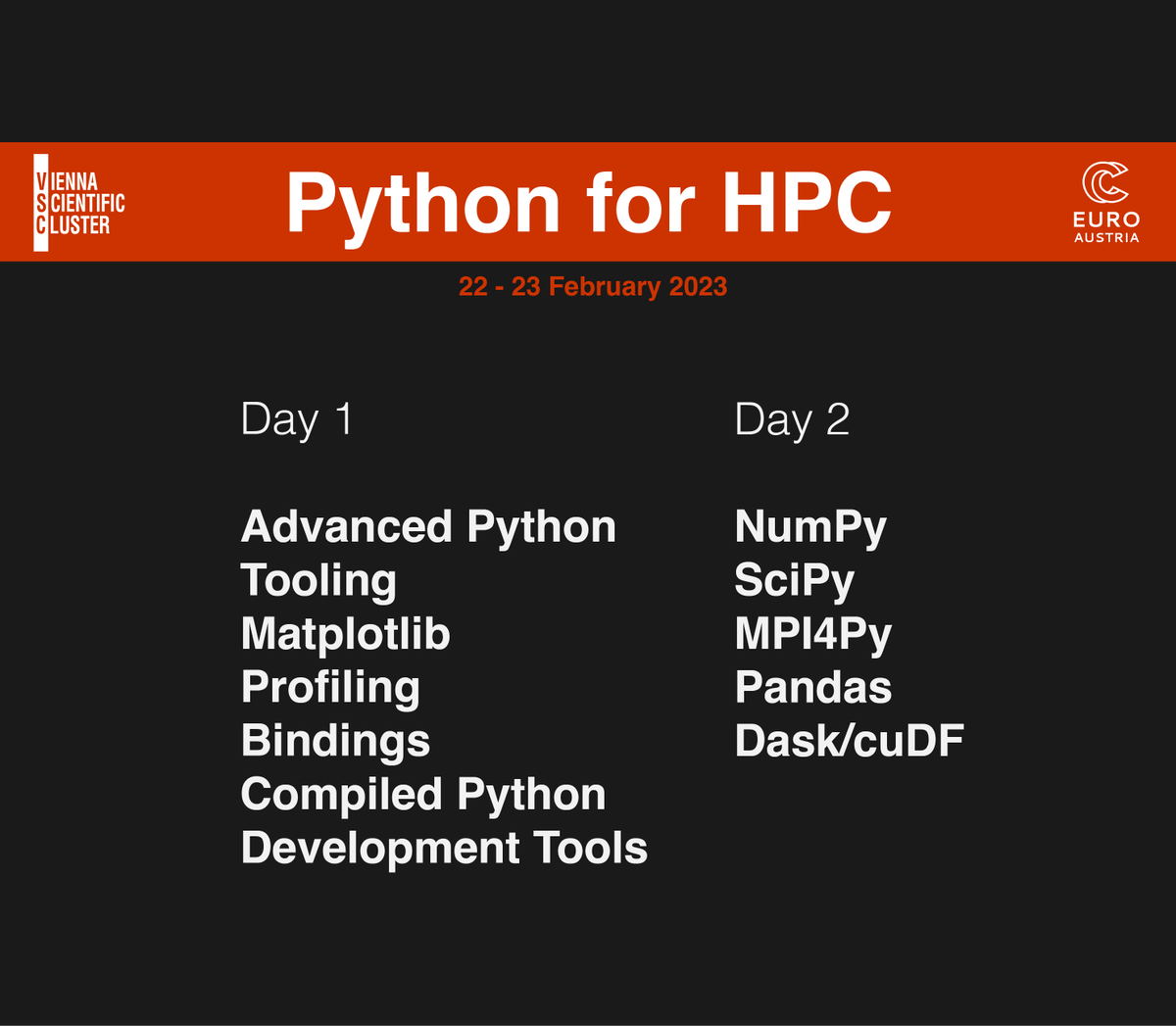 VIENNA
SCIENTIFIC
CLUSTER

Python for HPC

EURO
AUSTRIA

22 - 23 February 2023

Day 1

Advanced Python
Tooling
Matplotlib
Profiling
Bindings
Compiled Python
Development Tools

Day 2

NumPy
SciPy
MPI4Py
Pandas
Dask/cuDF